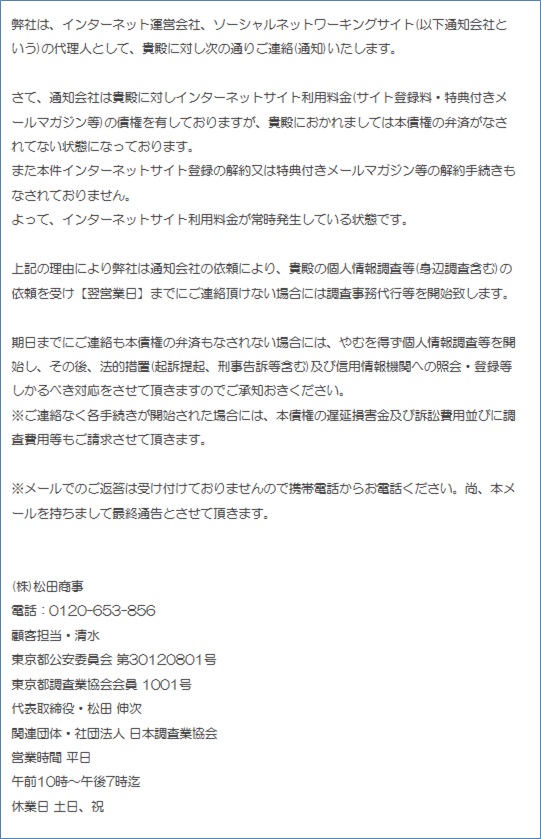 弊社は、インターネット運営会社、ソーシャルネットワーキングサイト(以下通知会社という)の代理人として、貴殿に対し次の通りご連絡(通知)いたします。

さて、通知会社は貴殿に対しインターネットサイト利用料金(サイト登録料・特典付きメールマガジン等)の債権を有しておりますが、貴殿におかれましては本債権の弁済がなされてない状態になっております。
また本件インターネットサイト登録の解約又は特典付きメールマガジン等の解約手続きもなされておりません。
よって、インターネットサイト利用料金が常時発生している状態です。

上記の理由により弊社は通知会社の依頼により、貴殿の個人情報調査等(身辺調査含む)の依頼を受け【翌営業日】までにご連絡頂けない場合には調査事務代行等を開始致します。

期日までにご連絡も本債権の弁済もなされない場合には、やむを得ず個人情報調査等を開始し、その後、法的措置(起訴提起、刑事告訴等含む)及び信用情報機関への照会・登録等しかるべき対応をさせて頂きますのでご承知おきください。
※ご連絡なく各手続きが開始された場合には、本債権の遅延損害金及び訴訟費用並びに調査費用等もご請求させて頂きます。

※メールでのご返答は受け付けておりませんので携帯電話からお電話ください。尚、本メールを持ちまして最終通告とさせて頂きます。

(株)松田商事
電話：0120-653-856
顧客担当・清水
東京都公安委員会 第30120801号
東京都調査業協会会員 1001号
代表取締役・松田 伸次
関連団体・社団法人 日本調査業協会
営業時間 平日
午前10時～午後7時迄
休業日 土日、祝